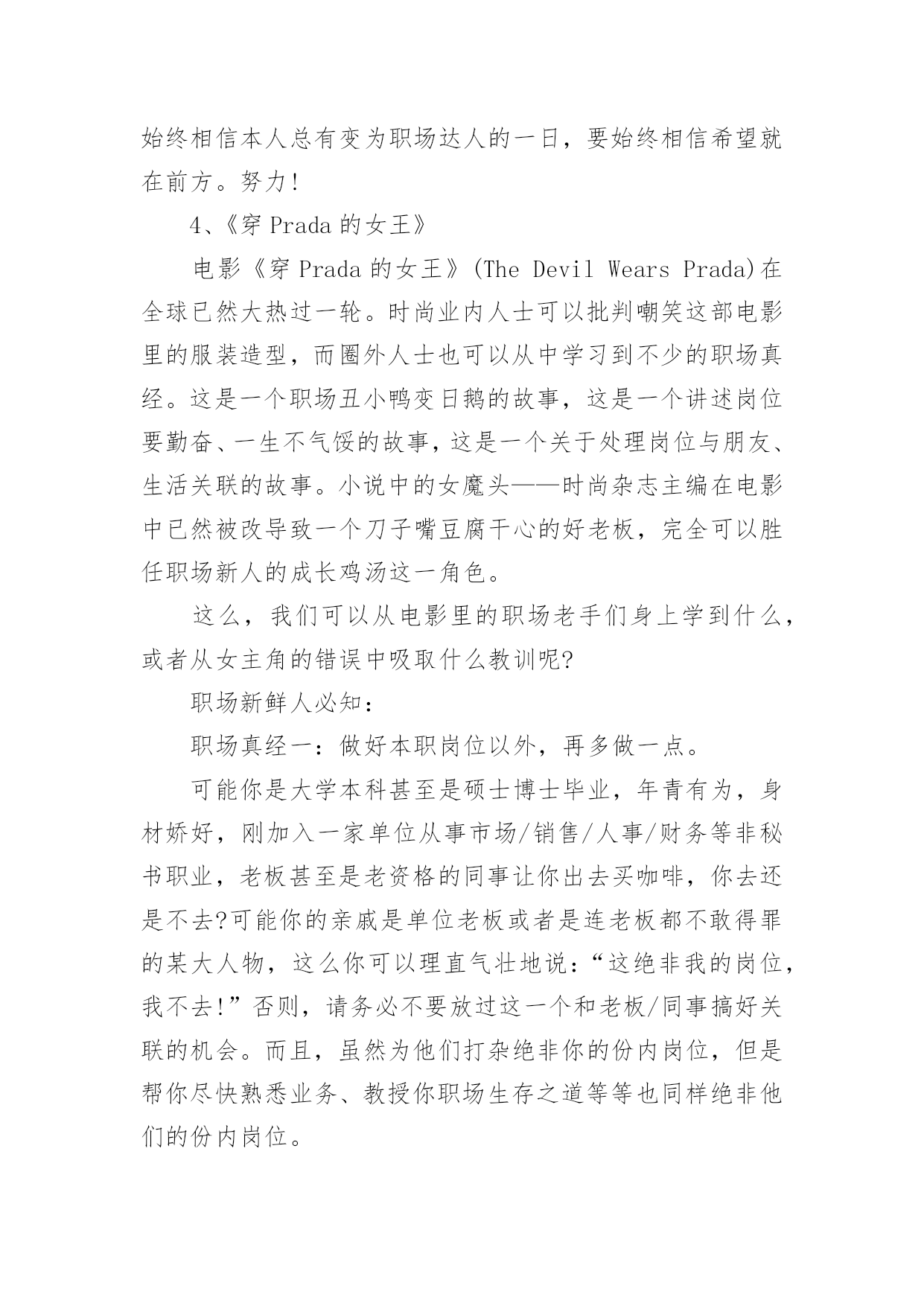 始终相信本人总有变为职场达人的一日，要始终相信希望就在前方。努力!

4、《穿 Prada 的女王》

电影《穿 Prada 的女王》(The Devil Wears Prada)在全球已然大热过一轮。时尚业内人士可以批判嘲笑这部电影里的服装造型，而圈外人士也可以从中学习到不少的职场真经。这是一个职场丑小鸭变日鹅的故事，这是一个讲述岗位要勤奋、一生不气馁的故事，这是一个关于处理岗位与朋友、生活关联的故事。小说中的女魔头——时尚杂志主编在电影中已然被改导致一个刀子嘴豆腐干心的好老板，完全可以胜任职场新人的成长鸡汤这一角色。

这么，我们可以从电影里的职场老手们身上学到什么，或者从女主角的错误中吸取什么教训呢?

职场新鲜人必知：

职场真经一：做好本职岗位以外，再多做一点。

可能你是大学本科甚至是硕士博士毕业，年青有为，身材娇好，刚加入一家单位从事市场/销售/人事/财务等非秘书职业，老板甚至是老资格的同事让你出去买咖啡，你去还是不去?可能你的亲戚是单位老板或者是连老板都不敢得罪的某大人物，这么你可以理直气壮地说：“这绝非我的岗位，我不去!”否则，请务必不要放过这一个和老板/同事搞好关联的机会。而且，虽然为他们打杂绝非你的份内岗位，但是帮你尽快熟悉业务、教授你职场生存之道等等也同样绝非他们的份内岗位。